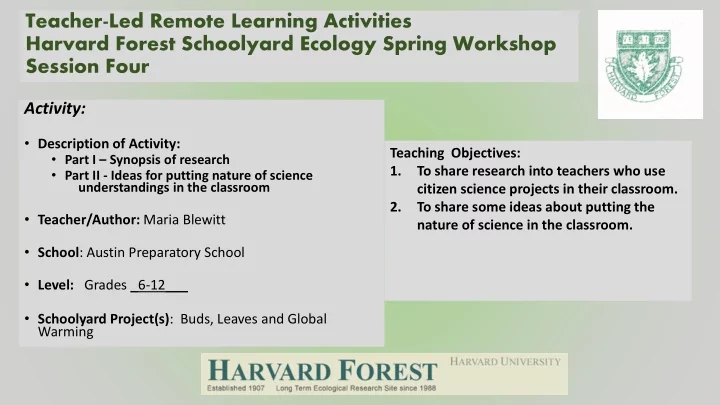 Teacher-Led Remote Learning Activities
Harvard Forest Schoolyard Ecology Spring Workshop
Session Four

HARVARD FOREST

Activity:

• Description of Activity:
  • Part I – Synopsis of research
  • Part II - Ideas for putting nature of science understandings in the classroom

• Teacher/Author: Maria Blewitt

• School: Austin Preparatory School

• Level: Grades 6-12

• Schoolyard Project(s): Buds, Leaves and Global Warming

Teaching Objectives:
1. To share research into teachers who use citizen science projects in their classroom.
2. To share some ideas about putting the nature of science in the classroom.

HARVARD FOREST
HARVARD UNIVERSITY
Established 1907 Long Term Ecological Research Site since 1988